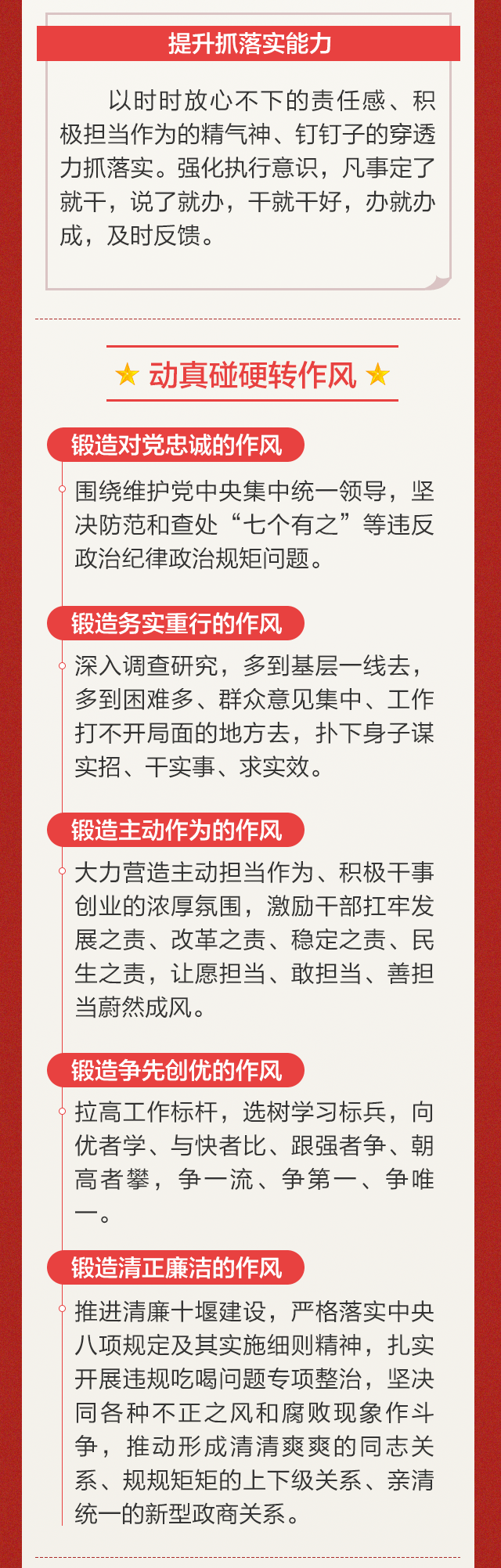 提升抓落实能力

以时时放心不下的责任感、积极担当作为的精气神、钉钉子的穿透力抓落实。强化执行意识，凡事定了就干，说了就办，干就干好，办就办成，及时反馈。

★ 动真碰硬转作风 ★

锻造对党忠诚的作风

围绕维护党中央集中统一领导，坚决防范和查处“七个有之”等违反政治纪律政治规矩问题。

锻造务实重行的作风

深入调查研究，多到基层一线去，多到困难多、群众意见集中、工作打不开局面的地方去，扑下身子谋实招、干实事、求实效。

锻造主动作为的作风

大力营造主动担当作为、积极干事创业的浓厚氛围，激励干部扛牢发展之责、改革之责、稳定之责、民生之责，让愿担当、敢担当、善担当蔚然成风。

锻造争先创优的作风

拉高工作标杆，选树学习标兵，向优者学、与快者比、跟强者争、朝高者攀，争一流、争第一、争唯一。

锻造清正廉洁的作风

推进清廉十堰建设，严格落实中央八项规定及其实施细则精神，扎实开展违规吃喝问题专项整治，坚决同各种不正之风和腐败现象作斗争，推动形成清清爽爽的同志关系、规规矩矩的上下级关系、亲清统一的新型政商关系。